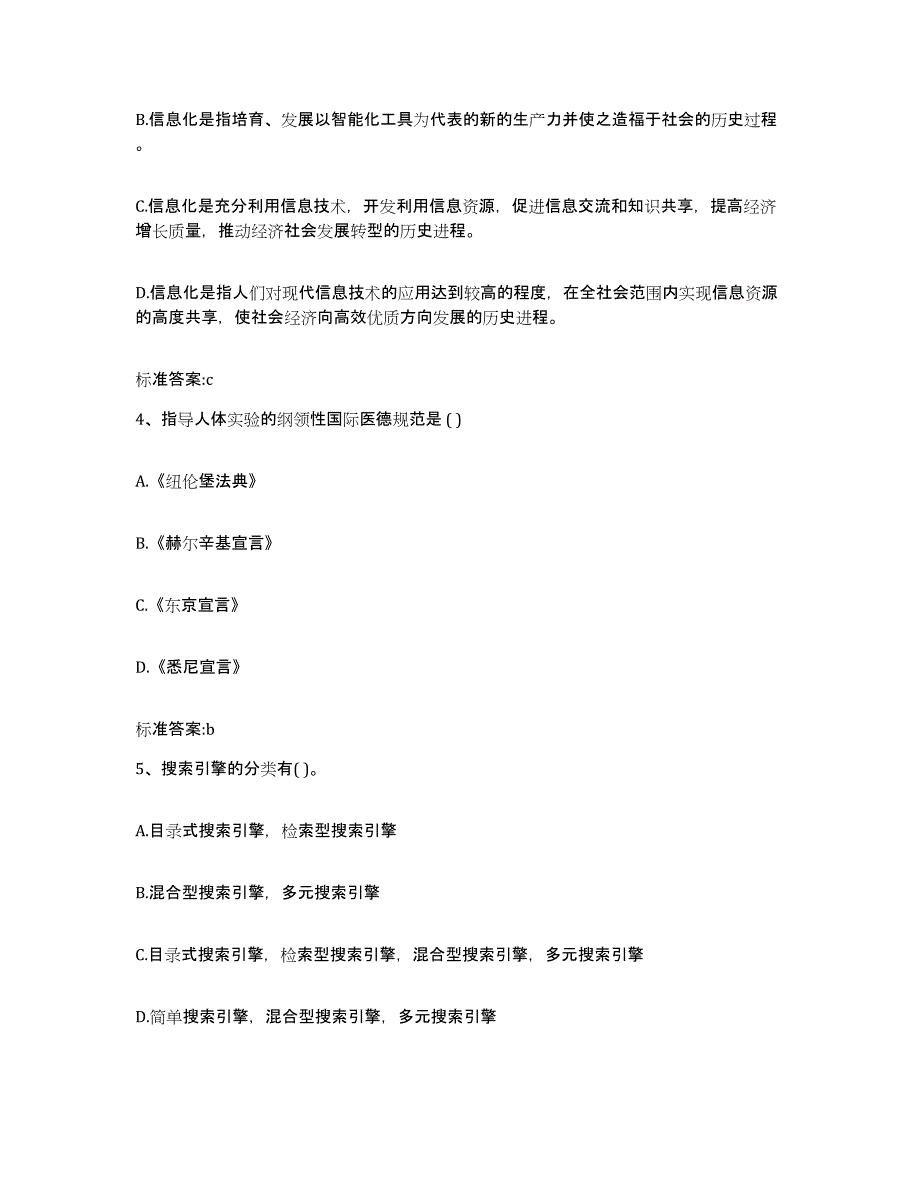 B.信息化是指培育、发展以智能化工具为代表的新的生产力并使之造福于社会的历史过程。

C.信息化是充分利用信息技术，开发利用信息资源，促进信息交流和知识共享，提高经济增长质量，推动经济社会发展转型的历史进程。

D.信息化是指人们对现代信息技术的应用达到较高的程度，在全社会范围内实现信息资源的高度共享，使社会经济向高效优质方向发展的历史进程。

标准答案:c

4、指导人体实验的纲领性国际医德规范是 ( )

A.《纽伦堡法典》

B.《赫尔辛基宣言》

C.《东京宣言》

D.《悉尼宣言》

标准答案:b

5、搜索引擎的分类有( )。

A.目录式搜索引擎，检索型搜索引擎

B.混合型搜索引擎，多元搜索引擎

C.目录式搜索引擎，检索型搜索引擎，混合型搜索引擎，多元搜索引擎

D.简单搜索引擎，混合型搜索引擎，多元搜索引擎